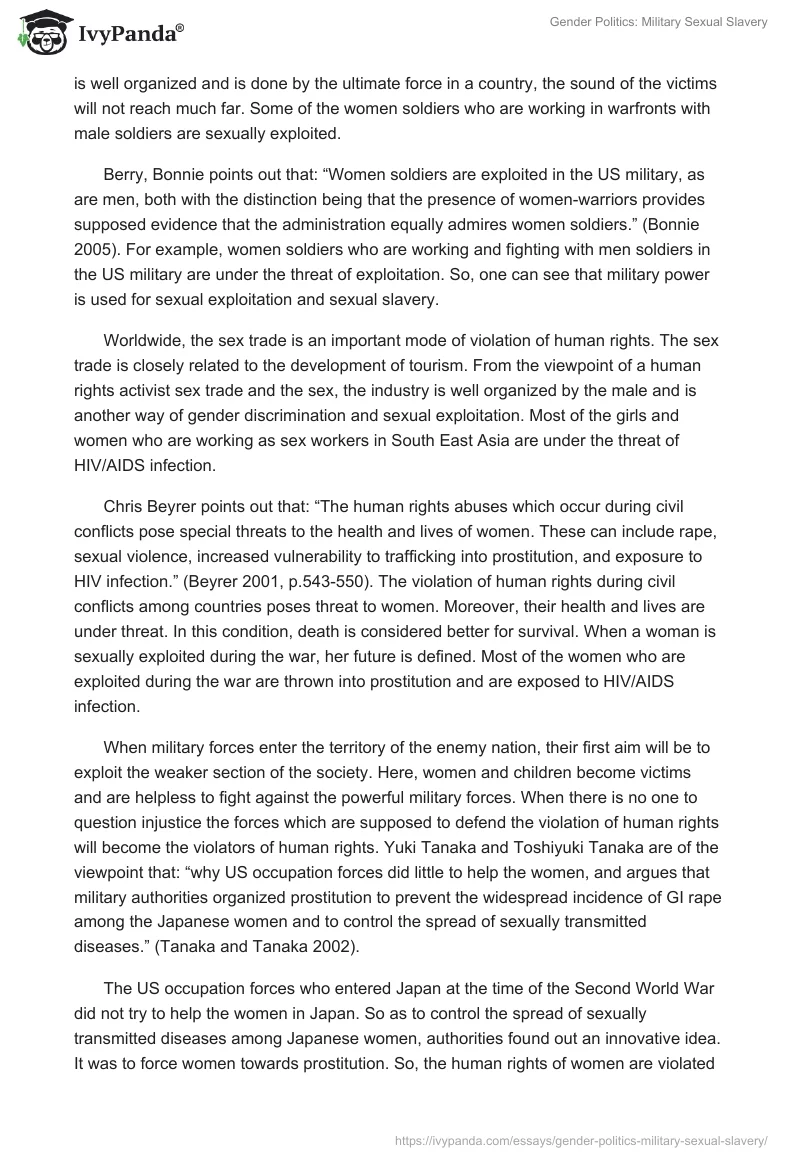 IvyPanda®

Gender Politics: Military Sexual Slavery

is well organized and is done by the ultimate force in a country, the sound of the victims will not reach much far. Some of the women soldiers who are working in warfronts with male soldiers are sexually exploited.

Berry, Bonnie points out that: “Women soldiers are exploited in the US military, as are men, both with the distinction being that the presence of women-warriors provides supposed evidence that the administration equally admires women soldiers.” (Bonnie 2005). For example, women soldiers who are working and fighting with men soldiers in the US military are under the threat of exploitation. So, one can see that military power is used for sexual exploitation and sexual slavery.

Worldwide, the sex trade is an important mode of violation of human rights. The sex trade is closely related to the development of tourism. From the viewpoint of a human rights activist sex trade and the sex, the industry is well organized by the male and is another way of gender discrimination and sexual exploitation. Most of the girls and women who are working as sex workers in South East Asia are under the threat of HIV/AIDS infection.

Chris Beyrer points out that: “The human rights abuses which occur during civil conflicts pose special threats to the health and lives of women. These can include rape, sexual violence, increased vulnerability to trafficking into prostitution, and exposure to HIV infection.” (Beyrer 2001, p.543-550). The violation of human rights during civil conflicts among countries poses threat to women. Moreover, their health and lives are under threat. In this condition, death is considered better for survival. When a woman is sexually exploited during the war, her future is defined. Most of the women who are exploited during the war are thrown into prostitution and are exposed to HIV/AIDS infection.

When military forces enter the territory of the enemy nation, their first aim will be to exploit the weaker section of the society. Here, women and children become victims and are helpless to fight against the powerful military forces. When there is no one to question injustice the forces which are supposed to defend the violation of human rights will become the violators of human rights. Yuki Tanaka and Toshiyuki Tanaka are of the viewpoint that: “why US occupation forces did little to help the women, and argues that military authorities organized prostitution to prevent the widespread incidence of GI rape among the Japanese women and to control the spread of sexually transmitted diseases.” (Tanaka and Tanaka 2002).

The US occupation forces who entered Japan at the time of the Second World War did not try to help the women in Japan. So as to control the spread of sexually transmitted diseases among Japanese women, authorities found out an innovative idea. It was to force women towards prostitution. So, the human rights of women are violated

https://ivypanda.com/essays/gender-politics-military-sexual-slavery/